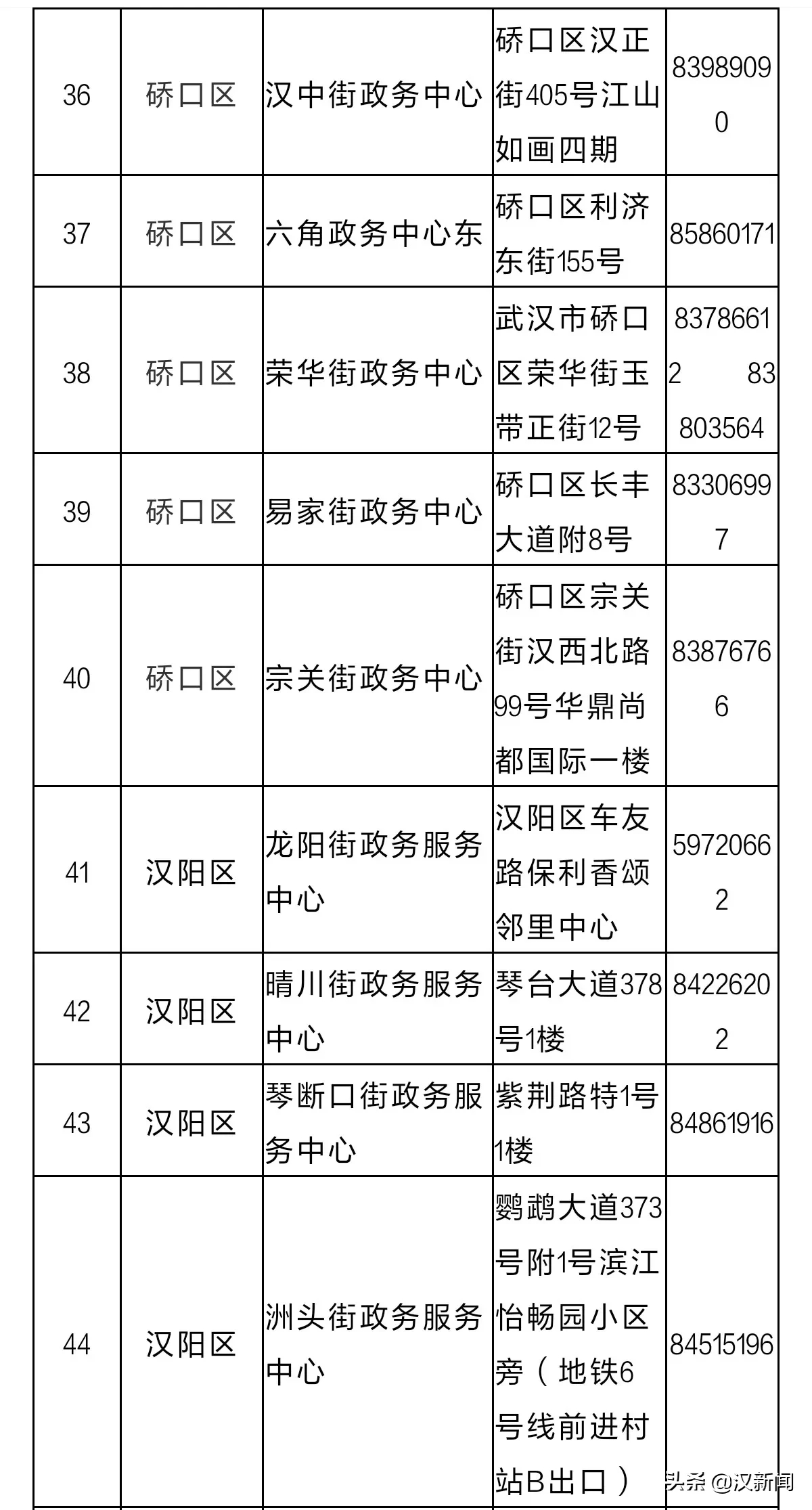 | 36 | 硚口区 | 汉中街政务中心 | 硚口区汉正街405号江山如画四期 | 83989090 |
|---|---|---|---|---|
| 37 | 硚口区 | 六角政务中心东 | 硚口区利济东街155号 | 85860171 |
| 38 | 硚口区 | 荣华街政务中心 | 武汉市硚口区荣华街玉带正街12号 | 83786612 83803564 |
| 39 | 硚口区 | 易家街政务中心 | 硚口区长丰大道附8号 | 83306997 |
| 40 | 硚口区 | 宗关街政务中心 | 硚口区宗关街汉西北路99号华鼎尚都国际一楼 | 83876766 |
| 41 | 汉阳区 | 龙阳街政务服务中心 | 汉阳区车友路保利香颂邻里中心 | 59720662 |
| 42 | 汉阳区 | 晴川街政务服务中心 | 琴台大道378号1楼 | 84226202 |
| 43 | 汉阳区 | 琴断口街政务服务中心 | 紫荆路特1号1楼 | 84861916 |
| 44 | 汉阳区 | 洲头街政务服务中心 | 鹦鹉大道373号附1号滨江怡畅园小区旁（地铁6号线前进村站B出口） | 84515196 |

头条 @汉新闻